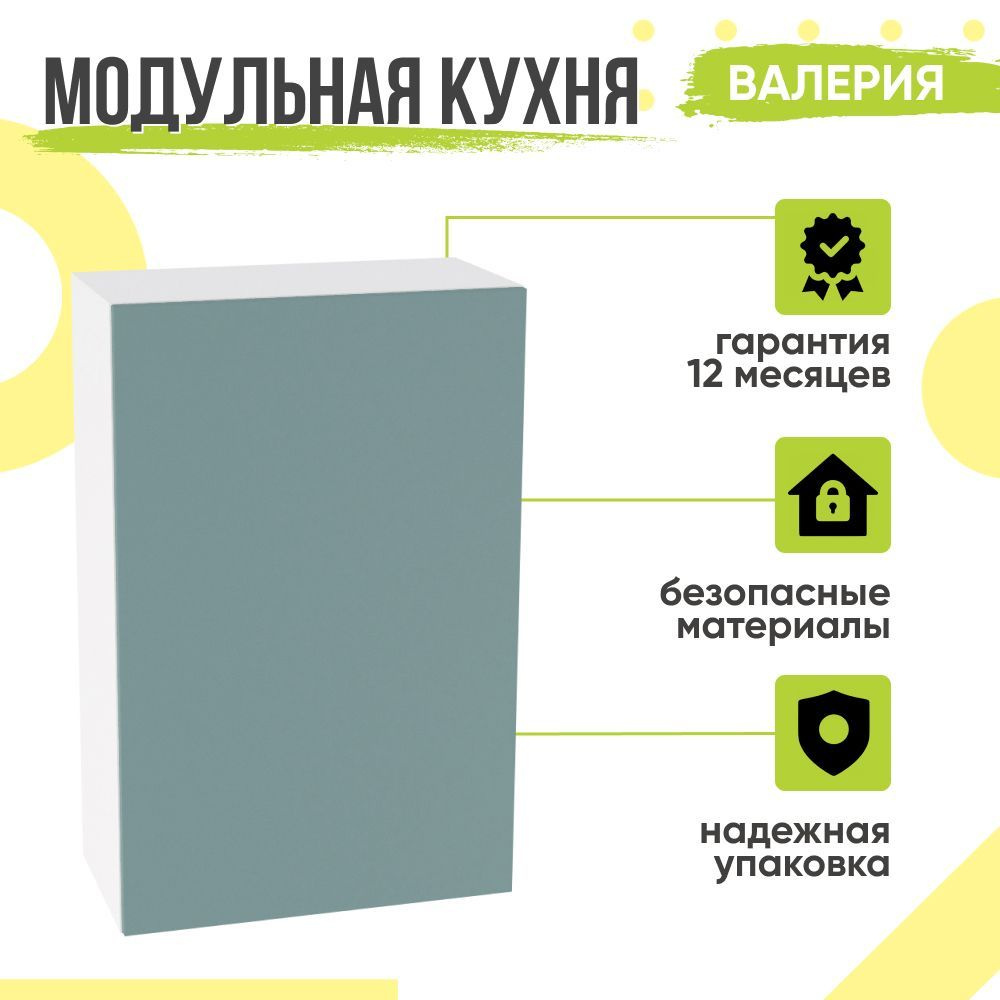 МОДУЛЬНАЯ КУХНЯ

ВАЛЕРИЯ

гарантия
12 месяцев

безопасные
материалы

надежная
упаковка